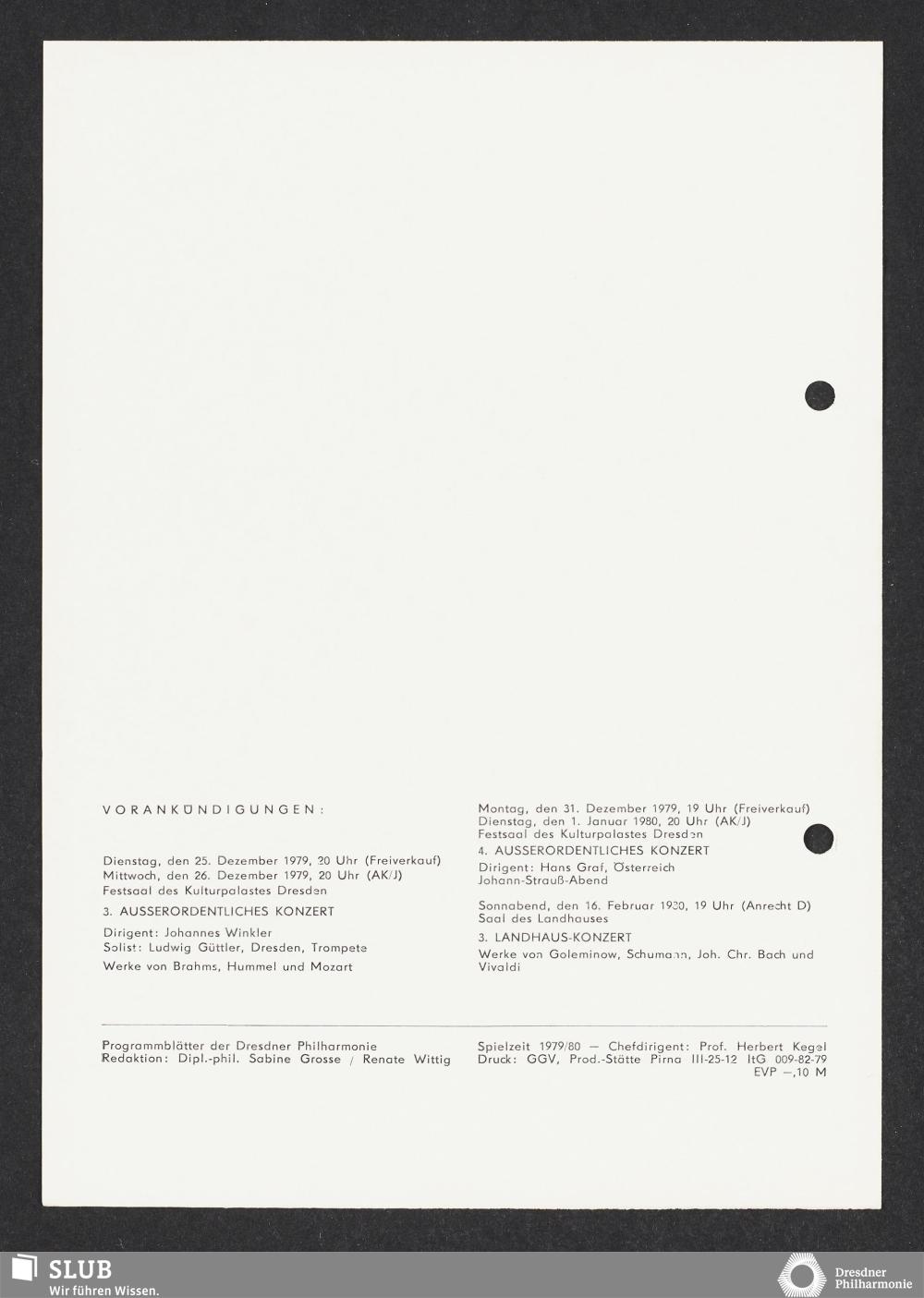 VORANKÜNDIGUNGEN:

Dienstag, den 25. Dezember 1979, 20 Uhr (Freiverkauf)
Mittwoch, den 26. Dezember 1979, 20 Uhr (AK/J)
Festsaal des Kulturpalastes Dresden

3. AUSSERORDENTLICHES KONZERT

Dirigent: Johannes Winkler
Solist: Ludwig Güttler, Dresden, Trompete

Werke von Brahms, Hummel und Mozart

Montag, den 31. Dezember 1979, 19 Uhr (Freiverkauf)
Dienstag, den 1. Januar 1980, 20 Uhr (AK/J)
Festsaal des Kulturpalastes Dresden

4. AUSSERORDENTLICHES KONZERT

Dirigent: Hans Graf, Österreich
Johann-Strauß-Abend

Sonnabend, den 16. Februar 1980, 19 Uhr (Anrecht D)
Saal des Landhauses

3. LANDHAUS-KONZERT

Werke von Goleminow, Schumann, Joh. Chr. Bach und Vivaldi

Programmblätter der Dresdner Philharmonie
Redaktion: Dipl.-phil. Sabine Grosse / Renate Wittig

Spielzeit 1979/80 — Chefdirigent: Prof. Herbert Kegel
Druck: GGV, Prod.-Stätte Pirna III-25-12 ItG 009-82-79
EVP —,10 M

SLUB
Wir führen Wissen.

Dresdner
Philharmonie